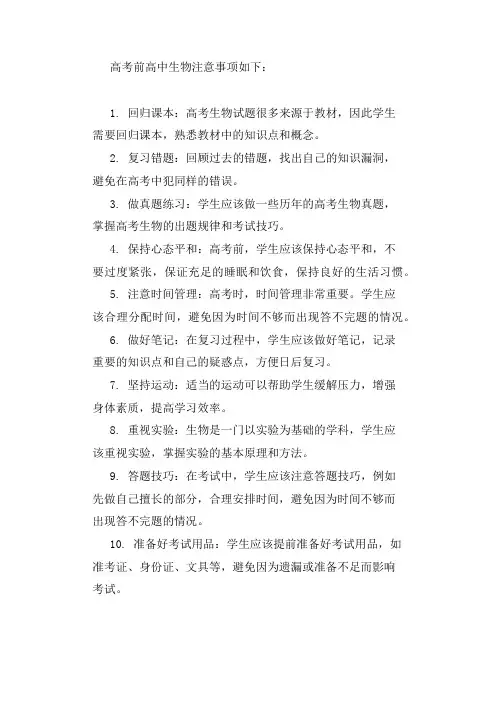 高考前高中生物注意事项如下：

1. 回归课本：高考生物试题很多来源于教材，因此学生需要回归课本，熟悉教材中的知识点和概念。

2. 复习错题：回顾过去的错题，找出自己的知识漏洞，避免在高考中犯同样的错误。

3. 做真题练习：学生应该做一些历年的高考生物真题，掌握高考生物的出题规律和考试技巧。

4. 保持心态平和：高考前，学生应该保持心态平和，不要过度紧张，保证充足的睡眠和饮食，保持良好的生活习惯。

5. 注意时间管理：高考时，时间管理非常重要。学生应该合理分配时间，避免因为时间不够而出现答不完题的情况。

6. 做好笔记：在复习过程中，学生应该做好笔记，记录重要的知识点和自己的疑惑点，方便日后复习。

7. 坚持运动：适当的运动可以帮助学生缓解压力，增强身体素质，提高学习效率。

8. 重视实验：生物是一门以实验为基础的学科，学生应该重视实验，掌握实验的基本原理和方法。

9. 答题技巧：在考试中，学生应该注意答题技巧，例如先做自己擅长的部分，合理安排时间，避免因为时间不够而出现答不完题的情况。

10. 准备好考试用品：学生应该提前准备好考试用品，如准考证、身份证、文具等，避免因为遗漏或准备不足而影响考试。